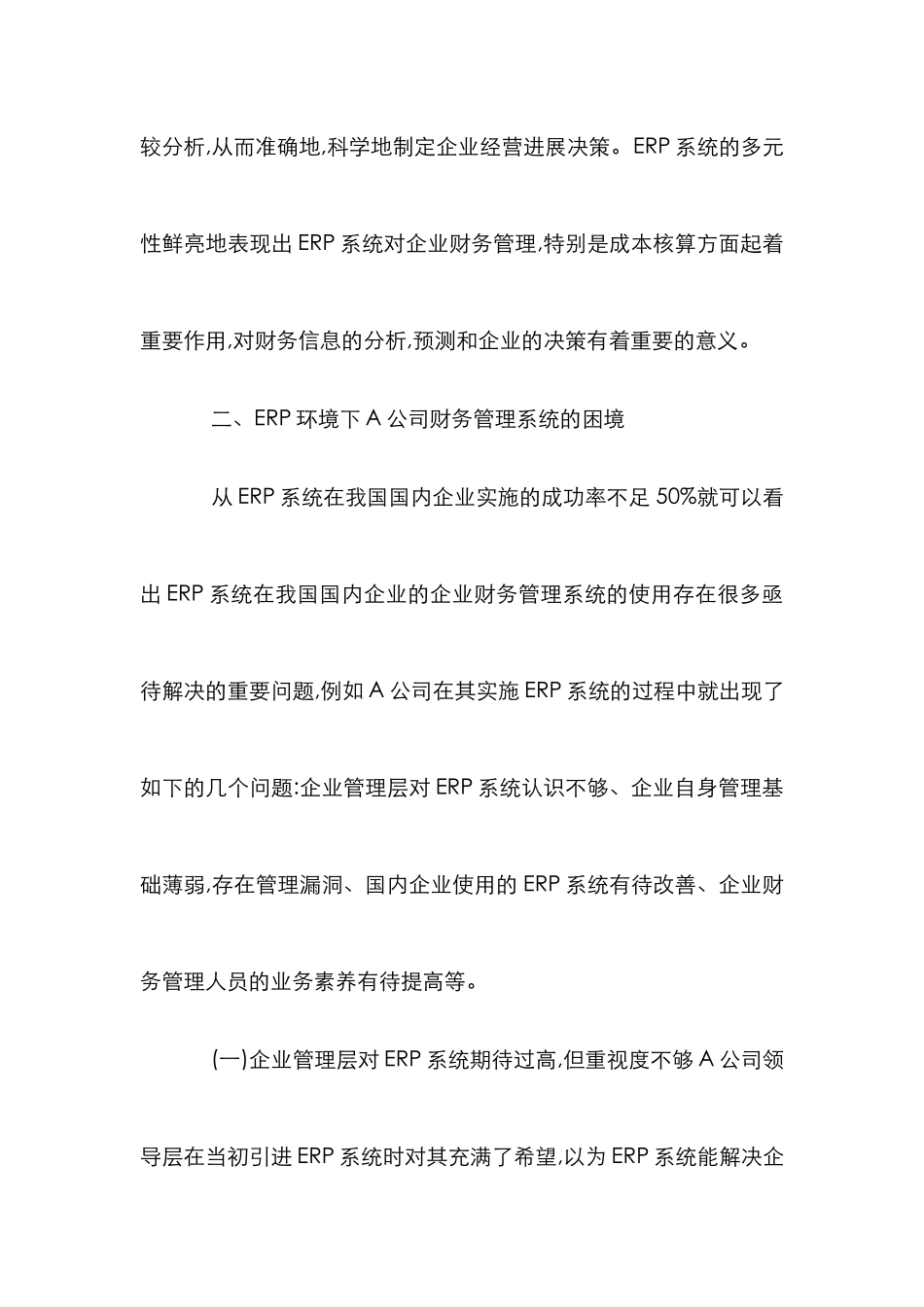 较分析,从而准确地,科学地制定企业经营进展决策。ERP 系统的多元性鲜亮地表现出 ERP 系统对企业财务管理,特别是成本核算方面起着重要作用,对财务信息的分析,预测和企业的决策有着重要的意义。

二、ERP 环境下 A 公司财务管理系统的困境

从 ERP 系统在我国国内企业实施的成功率不足 50%就可以看出 ERP 系统在我国国内企业的企业财务管理系统的使用存在很多亟待解决的重要问题,例如 A 公司在其实施 ERP 系统的过程中就出现了如下的几个问题:企业管理层对 ERP 系统认识不够、企业自身管理基础薄弱,存在管理漏洞、国内企业使用的 ERP 系统有待改善、企业财务管理人员的业务素养有待提高等。

(一)企业管理层对 ERP 系统期待过高,但重视度不够 A 公司领导层在当初引进 ERP 系统时对其充满了希望,以为 ERP 系统能解决企